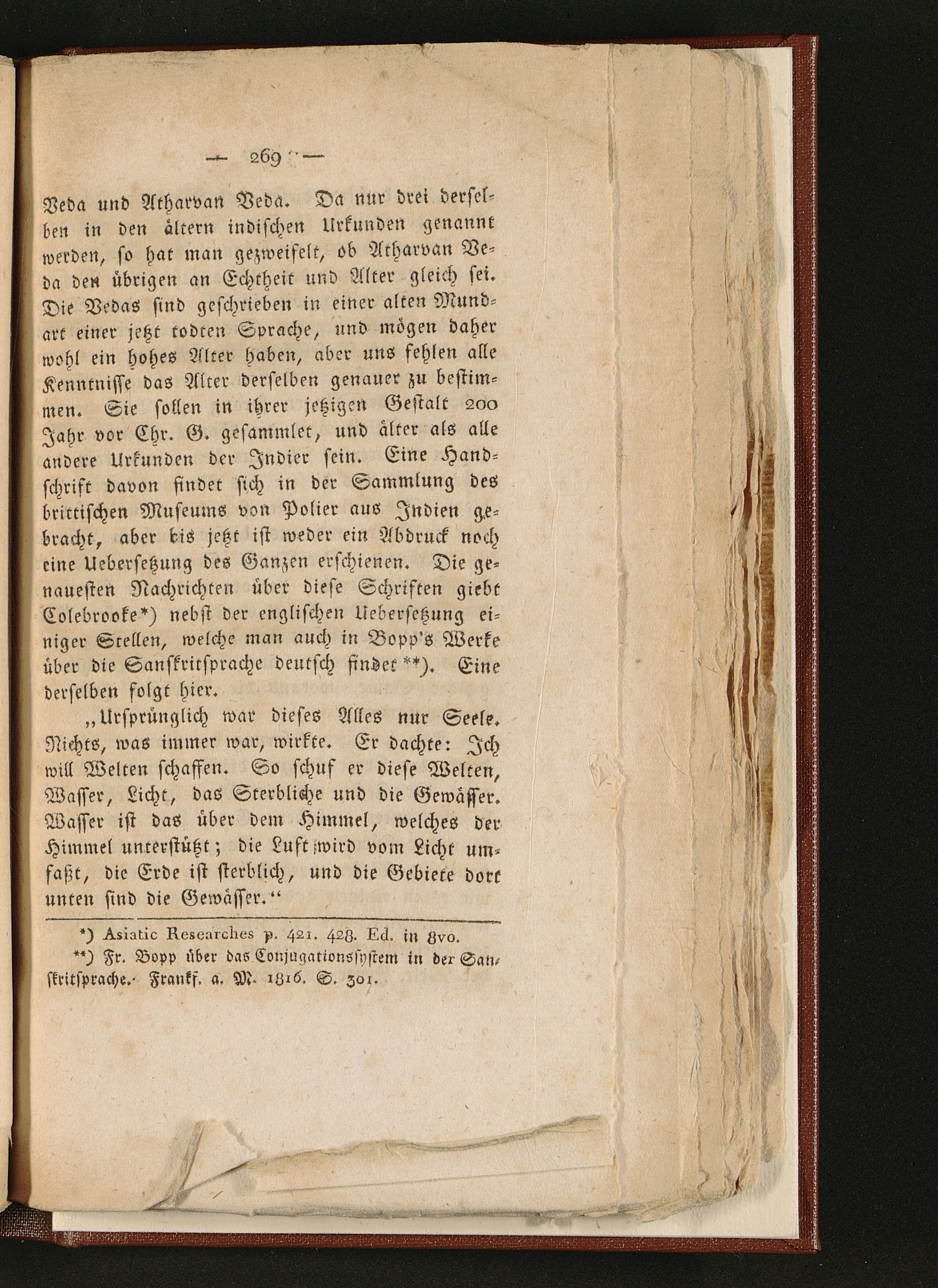 — 269 —

Veda und Atharvan Veda. Da nur drei derselben in den ältern indischen Urkunden genannt werden, so hat man gezweifelt, ob Atharvan Veda den übrigen an Echtheit und Alter gleich sei. Die Vedas sind geschrieben in einer alten Mundart einer jetzt todten Sprache, und mögen daher wohl ein hohes Alter haben, aber uns fehlen alle Kenntnisse das Alter derselben genauer zu bestimmen. Sie sollen in ihrer jetzigen Gestalt 200 Jahr vor Chr. G. gesammlet, und älter als alle andere Urkunden der Indier sein. Eine Handschrift davon findet sich in der Sammlung des brittischen Museums von Polier aus Indien gebracht, aber bis jetzt ist weder ein Abdruck noch eine Uebersetzung des Ganzen erschienen. Die genauesten Nachrichten über diese Schriften giebt Colebrooke*) nebst der englischen Uebersetzung einiger Stellen, welche man auch in Bopp's Werke über die Sanskritsprache deutsch findet**). Eine derselben folgt hier.

„Ursprünglich war dieses Alles nur Seele. Nichts, was immer war, wirkte. Er dachte: Ich will Welten schaffen. So schuf er diese Welten, Wasser, Licht, das Sterbliche und die Gewässer. Wasser ist das über dem Himmel, welches der Himmel unterstützt; die Luft wird vom Licht umfaßt, die Erde ist sterblich, und die Gebiete dort unten sind die Gewässer.“

*) Asiatic Researches p. 421. 428. Ed. in 8vo.

**) Fr. Bopp über das Conjugationssystem in der Sanskritsprache. Frankf. a. M. 1816. S. 301.